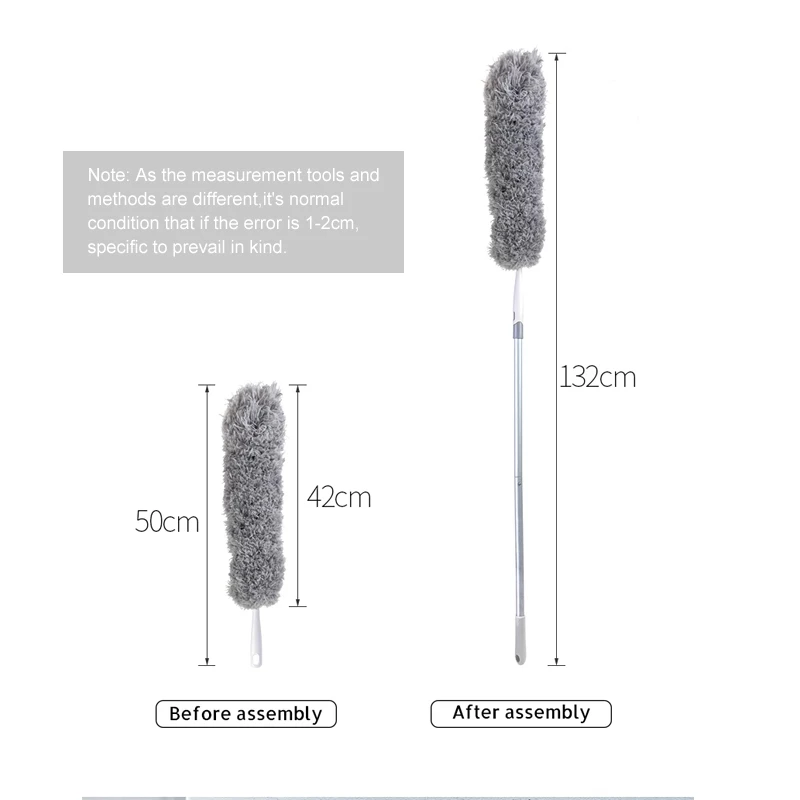 Note: As the measurement tools and methods are different,it's normal condition that if the error is 1-2cm, specific to prevail in kind.

132cm

50cm

42cm

Before assembly

After assembly